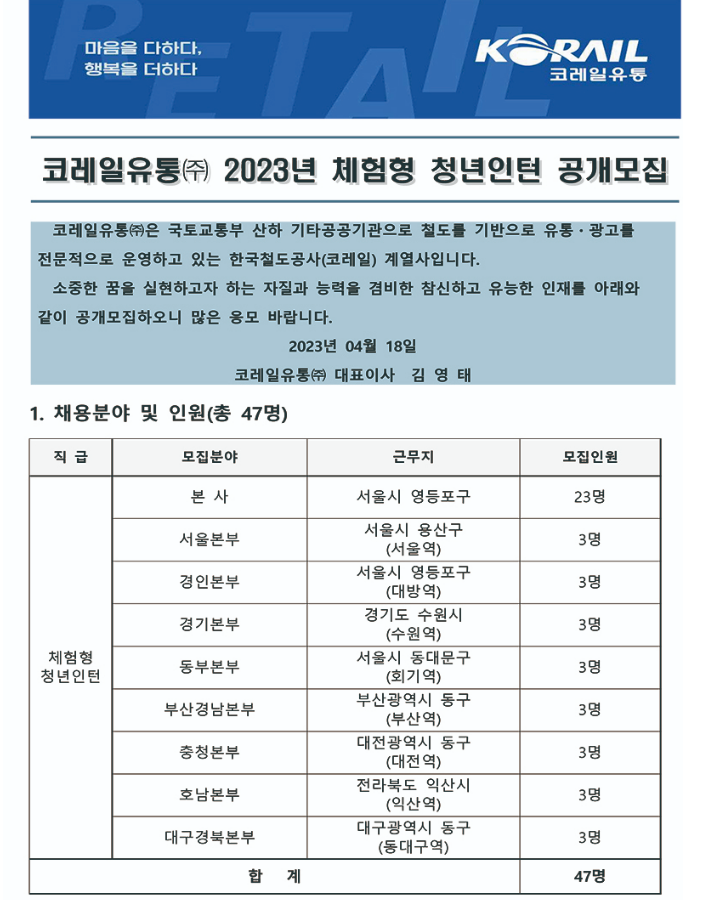 RETAIL

마음을 다하다, 행복을 더하다

KORAIL 코레일유통

코레일유통㈜ 2023년 체험형 청년인턴 공개모집

코레일유통㈜은 국토교통부 산하 기타공공기관으로 철도를 기반으로 유통·광고를 전문적으로 운영하고 있는 한국철도공사(코레일) 계열사입니다.

소중한 꿈을 실현하고자 하는 자질과 능력을 겸비한 참신하고 유능한 인재를 아래와 같이 공개모집하오니 많은 응모 바랍니다.

2023년 04월 18일

코레일유통㈜ 대표이사 김 영 태

1. 채용분야 및 인원(총 47명)

| 직 급 | 모집분야 | 근무지 | 모집인원 |
|---|---|---|---|
| 체험형 청년인턴 | 본 사 | 서울시 영등포구 | 23명 |
| | 서울본부 | 서울시 용산구 (서울역) | 3명 |
| | 경인본부 | 서울시 영등포구 (대방역) | 3명 |
| | 경기본부 | 경기도 수원시 (수원역) | 3명 |
| | 동부본부 | 서울시 동대문구 (회기역) | 3명 |
| | 부산경남본부 | 부산광역시 동구 (부산역) | 3명 |
| | 충청본부 | 대전광역시 동구 (대전역) | 3명 |
| | 호남본부 | 전라북도 익산시 (익산역) | 3명 |
| | 대구경북본부 | 대구광역시 동구 (동대구역) | 3명 |
| 합 계 | | | 47명 |